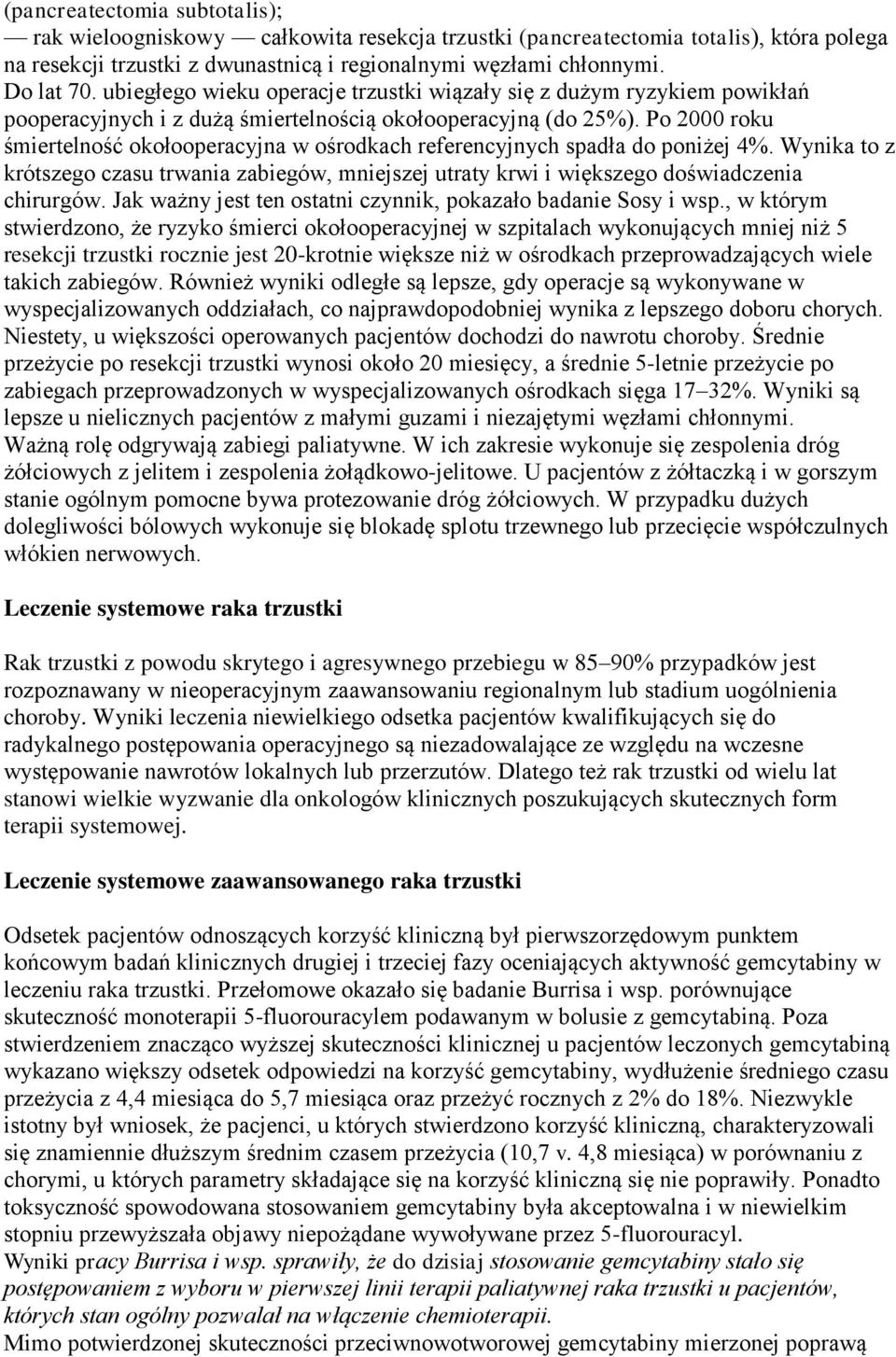 (pancreatectomia subtotalis);
— rak wieloogniskowy — całkowita resekcja trzustki (pancreatectomia totalis), która polega na resekcji trzustki z dwunastnicą i regionalnymi węzłami chłonnymi.
Do lat 70. ubiegłego wieku operacje trzustki wiązały się z dużym ryzykiem powikłań pooperacyjnych i z dużą śmiertelnością okołooperacyjną (do 25%). Po 2000 roku śmiertelność okołooperacyjna w ośrodkach referencyjnych spadła do poniżej 4%. Wynika to z krótszego czasu trwania zabiegów, mniejszej utraty krwi i większego doświadczenia chirurgów. Jak ważny jest ten ostatni czynnik, pokazało badanie Sosy i wsp., w którym stwierdzono, że ryzyko śmierci okołooperacyjnej w szpitalach wykonujących mniej niż 5 resekcji trzustki rocznie jest 20-krotnie większe niż w ośrodkach przeprowadzających wiele takich zabiegów. Również wyniki odległe są lepsze, gdy operacje są wykonywane w wyspecjalizowanych oddziałach, co najprawdopodobniej wynika z lepszego doboru chorych. Niestety, u większości operowanych pacjentów dochodzi do nawrotu choroby. Średnie przeżycie po resekcji trzustki wynosi około 20 miesięcy, a średnie 5-letnie przeżycie po zabiegach przeprowadzonych w wyspecjalizowanych ośrodkach sięga 17–32%. Wyniki są lepsze u nielicznych pacjentów z małymi guzami i niezajętymi węzłami chłonnymi.
Ważną rolę odgrywają zabiegi paliatywne. W ich zakresie wykonuje się zespolenia dróg żółciowych z jelitem i zespolenia żołądkowo-jelitowe. U pacjentów z żółtaczką i w gorszym stanie ogólnym pomocne bywa protezowanie dróg żółciowych. W przypadku dużych dolegliwości bólowych wykonuje się blokadę splotu trzewnego lub przecięcie współczulnych włókien nerwowych.

Leczenie systemowe raka trzustki

Rak trzustki z powodu skrytego i agresywnego przebiegu w 85–90% przypadków jest rozpoznawany w nieoperacyjnym zaawansowaniu regionalnym lub stadium uogólnienia choroby. Wyniki leczenia niewielkiego odsetka pacjentów kwalifikujących się do radykalnego postępowania operacyjnego są niezadowalające ze względu na wczesne występowanie nawrotów lokalnych lub przerzutów. Dlatego też rak trzustki od wielu lat stanowi wielkie wyzwanie dla onkologów klinicznych poszukujących skutecznych form terapii systemowej.

Leczenie systemowe zaawansowanego raka trzustki

Odsetek pacjentów odnoszących korzyść kliniczną był pierwszorzędowym punktem końcowym badań klinicznych drugiej i trzeciej fazy oceniających aktywność gemcytabiny w leczeniu raka trzustki. Przełomowe okazało się badanie Burrisa i wsp. porównujące skuteczność monoterapii 5-fluorouracylem podawanym w bolusie z gemcytabiną. Poza stwierdzeniem znacząco wyższej skuteczności klinicznej u pacjentów leczonych gemcytabiną wykazano większy odsetek odpowiedzi na korzyść gemcytabiny, wydłużenie średniego czasu przeżycia z 4,4 miesiąca do 5,7 miesiąca oraz przeżyć rocznych z 2% do 18%. Niezwykle istotny był wniosek, że pacjenci, u których stwierdzono korzyść kliniczną, charakteryzowali się znamiennie dłuższym średnim czasem przeżycia (10,7 v. 4,8 miesiąca) w porównaniu z chorymi, u których parametry składające się na korzyść kliniczną się nie poprawiły. Ponadto toksyczność spowodowana stosowaniem gemcytabiny była akceptowalna i w niewielkim stopniu przewyższała objawy niepożądane wywoływane przez 5-fluorouracyl.
Wyniki pracy Burrisa i wsp. sprawiły, że do dzisiaj stosowanie gemcytabiny stało się postępowaniem z wyboru w pierwszej linii terapii paliatywnej raka trzustki u pacjentów, których stan ogólny pozwalał na włączenie chemioterapii.
Mimo potwierdzonej skuteczności przeciwnowotworowej gemcytabiny mierzonej poprawą